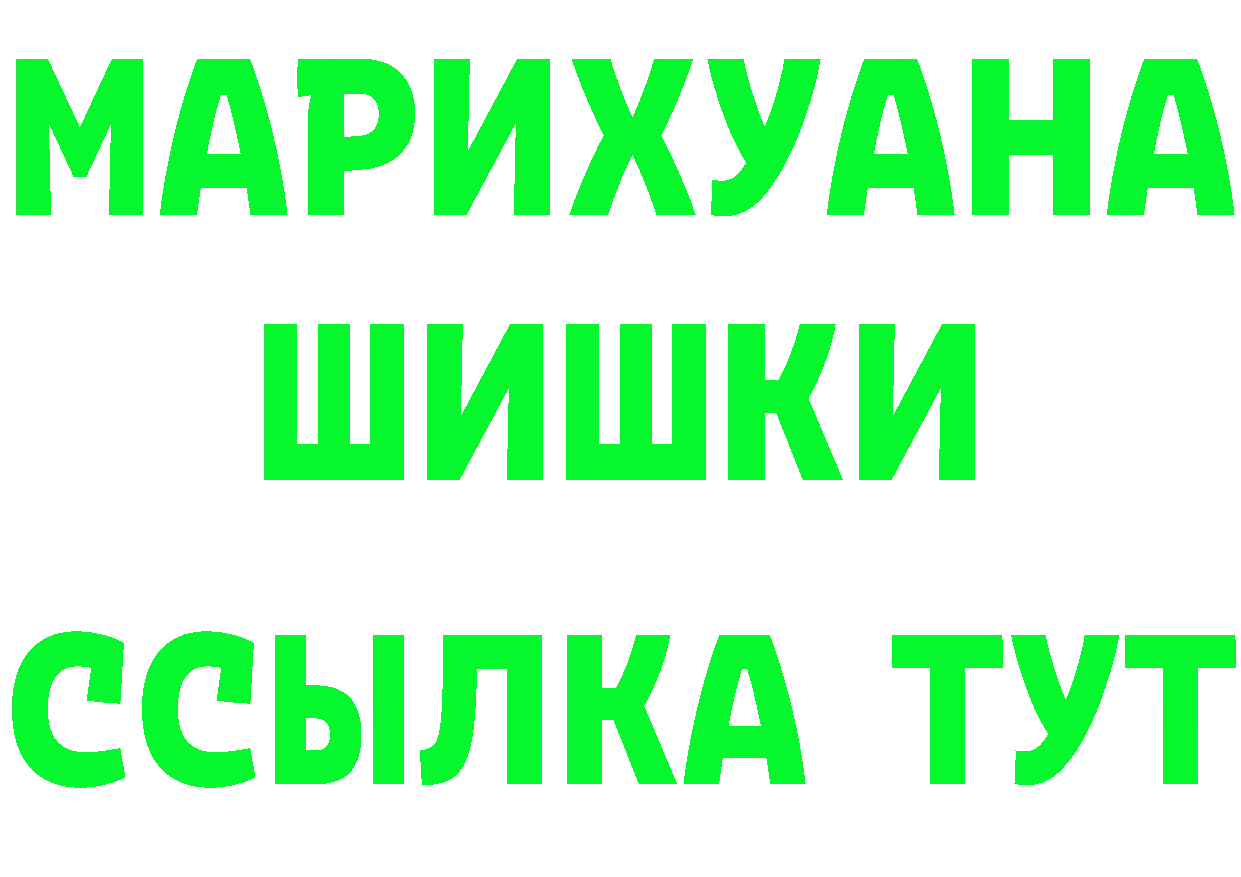 МАРИХУАНА
ШИШКИ
ССЫЛКА ТУТ